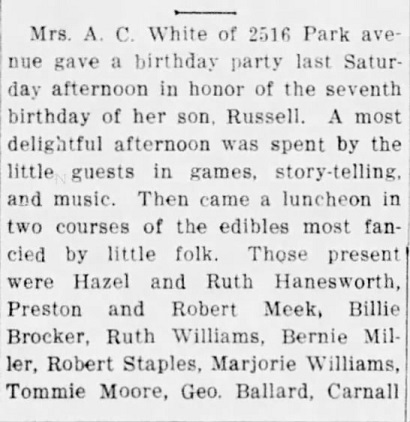 Mrs. A. C. White of 2516 Park avenue gave a birthday party last Saturday afternoon in honor of the seventh birthday of her son, Russell. A most delightful afternoon was spent by the little guests in games, story-telling, and music. Then came a luncheon in two courses of the edibles most fancied by little folk. Those present were Hazel and Ruth Hanesworth, Preston and Robert Meek, Billie Brocker, Ruth Williams, Bernie Miller, Robert Staples, Marjorie Williams, Tommie Moore, Geo. Ballard, Carnall